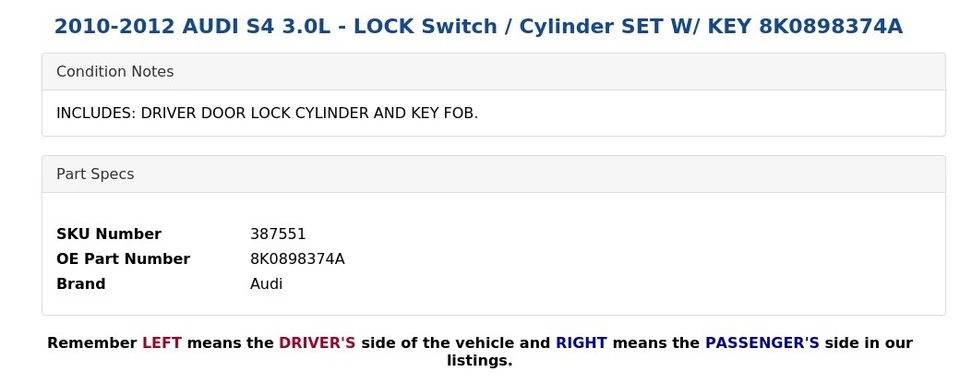 2010-2012 AUDI S4 3.0L - LOCK Switch / Cylinder SET W/ KEY 8K0898374A

Condition Notes

INCLUDES: DRIVER DOOR LOCK CYLINDER AND KEY FOB.

Part Specs

| SKU Number | 387551 |
|---|---|
| OE Part Number | 8K0898374A |
| Brand | Audi |

Remember LEFT means the DRIVER'S side of the vehicle and RIGHT means the PASSENGER'S side in our listings.